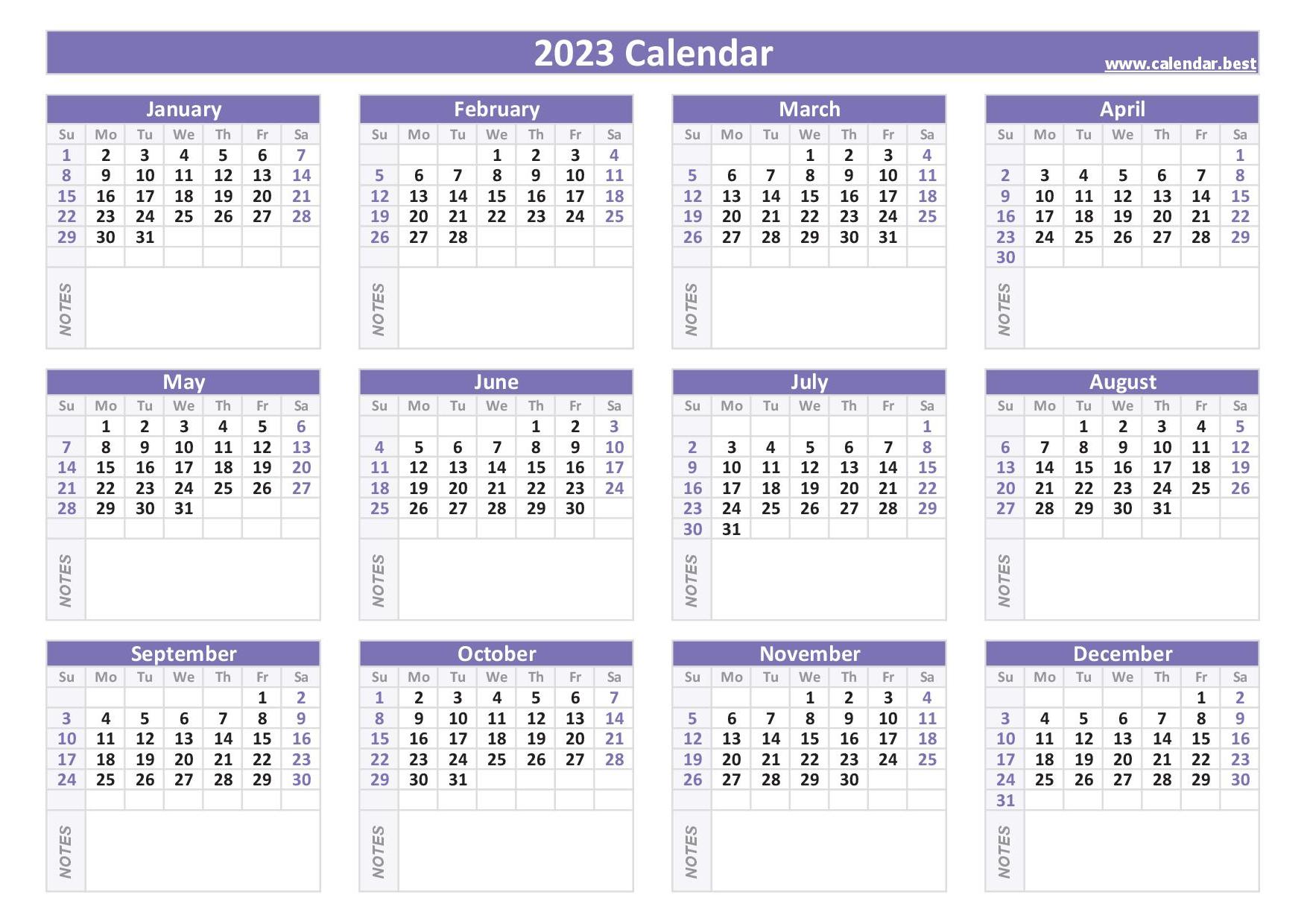 2023 Calendar

www.calendar.best

January

| Su | Mo | Tu | We | Th | Fr | Sa |
|---|---|---|---|---|---|---|
| 1 | 2 | 3 | 4 | 5 | 6 | 7 |
| 8 | 9 | 10 | 11 | 12 | 13 | 14 |
| 15 | 16 | 17 | 18 | 19 | 20 | 21 |
| 22 | 23 | 24 | 25 | 26 | 27 | 28 |
| 29 | 30 | 31 | | | | |

NOTES

February

| Su | Mo | Tu | We | Th | Fr | Sa |
|---|---|---|---|---|---|---|
| | | | 1 | 2 | 3 | 4 |
| 5 | 6 | 7 | 8 | 9 | 10 | 11 |
| 12 | 13 | 14 | 15 | 16 | 17 | 18 |
| 19 | 20 | 21 | 22 | 23 | 24 | 25 |
| 26 | 27 | 28 | | | | |

NOTES

March

| Su | Mo | Tu | We | Th | Fr | Sa |
|---|---|---|---|---|---|---|
| | | | 1 | 2 | 3 | 4 |
| 5 | 6 | 7 | 8 | 9 | 10 | 11 |
| 12 | 13 | 14 | 15 | 16 | 17 | 18 |
| 19 | 20 | 21 | 22 | 23 | 24 | 25 |
| 26 | 27 | 28 | 29 | 30 | 31 | |

NOTES

April

| Su | Mo | Tu | We | Th | Fr | Sa |
|---|---|---|---|---|---|---|
| | | | | | | 1 |
| 2 | 3 | 4 | 5 | 6 | 7 | 8 |
| 9 | 10 | 11 | 12 | 13 | 14 | 15 |
| 16 | 17 | 18 | 19 | 20 | 21 | 22 |
| 23 | 24 | 25 | 26 | 27 | 28 | 29 |
| 30 | | | | | | |

NOTES

May

| Su | Mo | Tu | We | Th | Fr | Sa |
|---|---|---|---|---|---|---|
| | 1 | 2 | 3 | 4 | 5 | 6 |
| 7 | 8 | 9 | 10 | 11 | 12 | 13 |
| 14 | 15 | 16 | 17 | 18 | 19 | 20 |
| 21 | 22 | 23 | 24 | 25 | 26 | 27 |
| 28 | 29 | 30 | 31 | | | |

NOTES

June

| Su | Mo | Tu | We | Th | Fr | Sa |
|---|---|---|---|---|---|---|
| | | | | 1 | 2 | 3 |
| 4 | 5 | 6 | 7 | 8 | 9 | 10 |
| 11 | 12 | 13 | 14 | 15 | 16 | 17 |
| 18 | 19 | 20 | 21 | 22 | 23 | 24 |
| 25 | 26 | 27 | 28 | 29 | 30 | |

NOTES

July

| Su | Mo | Tu | We | Th | Fr | Sa |
|---|---|---|---|---|---|---|
| | | | | | | 1 |
| 2 | 3 | 4 | 5 | 6 | 7 | 8 |
| 9 | 10 | 11 | 12 | 13 | 14 | 15 |
| 16 | 17 | 18 | 19 | 20 | 21 | 22 |
| 23 | 24 | 25 | 26 | 27 | 28 | 29 |
| 30 | 31 | | | | | |

NOTES

August

| Su | Mo | Tu | We | Th | Fr | Sa |
|---|---|---|---|---|---|---|
| | | 1 | 2 | 3 | 4 | 5 |
| 6 | 7 | 8 | 9 | 10 | 11 | 12 |
| 13 | 14 | 15 | 16 | 17 | 18 | 19 |
| 20 | 21 | 22 | 23 | 24 | 25 | 26 |
| 27 | 28 | 29 | 30 | 31 | | |

NOTES

September

| Su | Mo | Tu | We | Th | Fr | Sa |
|---|---|---|---|---|---|---|
| | | | | | 1 | 2 |
| 3 | 4 | 5 | 6 | 7 | 8 | 9 |
| 10 | 11 | 12 | 13 | 14 | 15 | 16 |
| 17 | 18 | 19 | 20 | 21 | 22 | 23 |
| 24 | 25 | 26 | 27 | 28 | 29 | 30 |

NOTES

October

| Su | Mo | Tu | We | Th | Fr | Sa |
|---|---|---|---|---|---|---|
| 1 | 2 | 3 | 4 | 5 | 6 | 7 |
| 8 | 9 | 10 | 11 | 12 | 13 | 14 |
| 15 | 16 | 17 | 18 | 19 | 20 | 21 |
| 22 | 23 | 24 | 25 | 26 | 27 | 28 |
| 29 | 30 | 31 | | | | |

NOTES

November

| Su | Mo | Tu | We | Th | Fr | Sa |
|---|---|---|---|---|---|---|
| | | | 1 | 2 | 3 | 4 |
| 5 | 6 | 7 | 8 | 9 | 10 | 11 |
| 12 | 13 | 14 | 15 | 16 | 17 | 18 |
| 19 | 20 | 21 | 22 | 23 | 24 | 25 |
| 26 | 27 | 28 | 29 | 30 | | |

NOTES

December

| Su | Mo | Tu | We | Th | Fr | Sa |
|---|---|---|---|---|---|---|
| | | | | | 1 | 2 |
| 3 | 4 | 5 | 6 | 7 | 8 | 9 |
| 10 | 11 | 12 | 13 | 14 | 15 | 16 |
| 17 | 18 | 19 | 20 | 21 | 22 | 23 |
| 24 | 25 | 26 | 27 | 28 | 29 | 30 |
| 31 | | | | | | |

NOTES